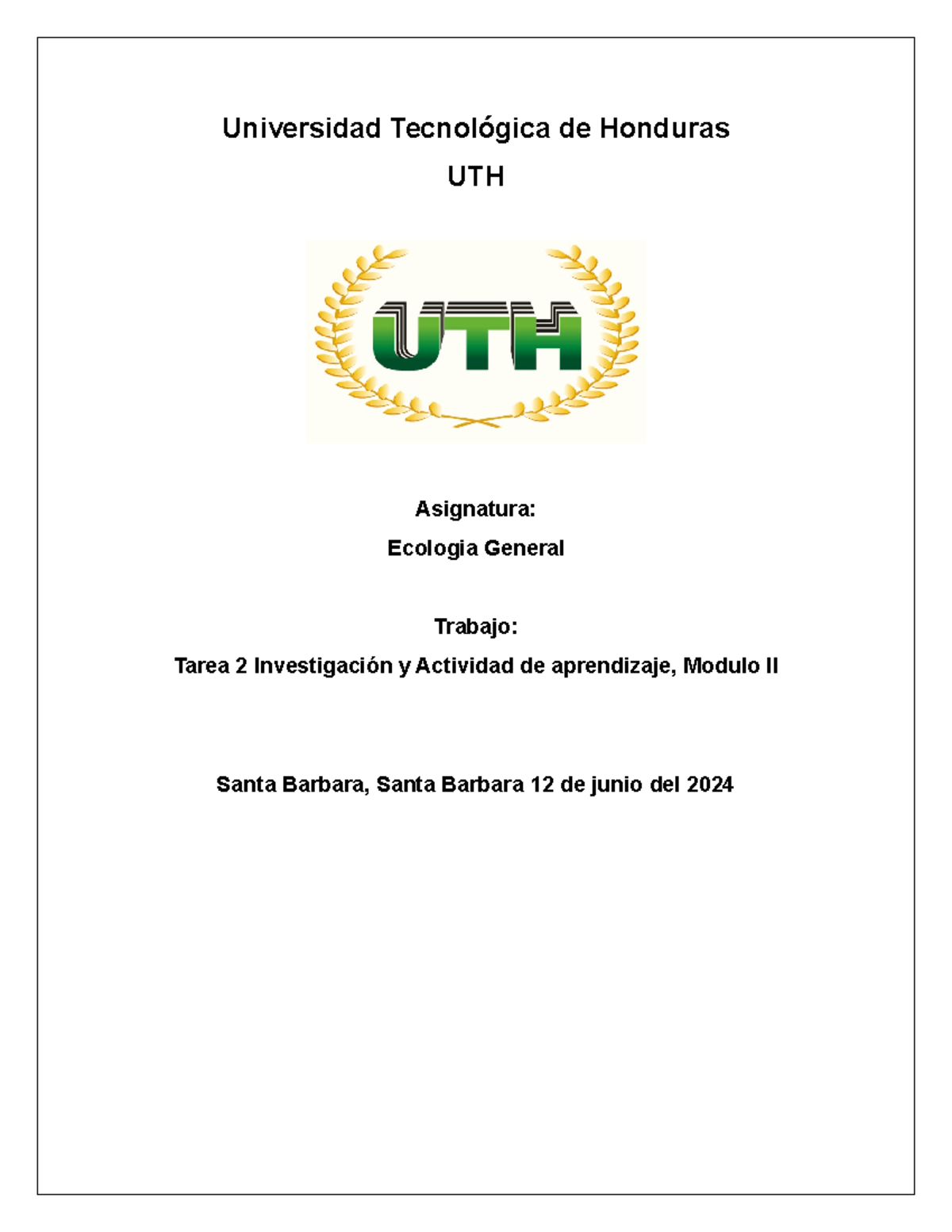 Universidad Tecnológica de Honduras

UTH

UTH

Asignatura:

Ecologia General

Trabajo:

Tarea 2 Investigación y Actividad de aprendizaje, Modulo II

Santa Barbara, Santa Barbara 12 de junio del 2024